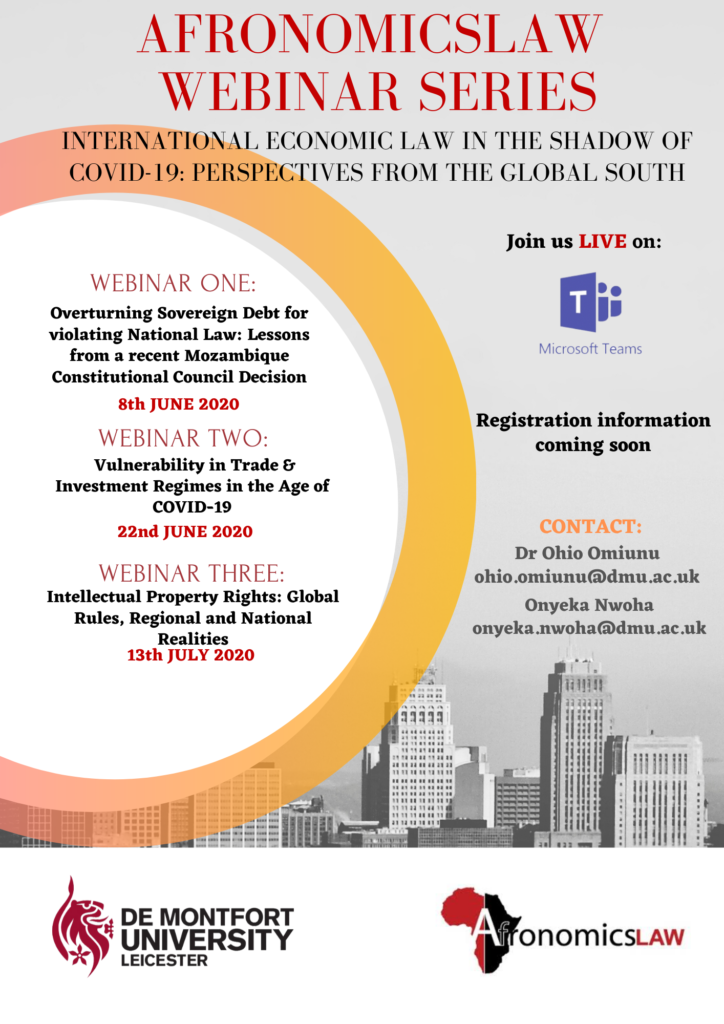 AFRONOMICSLAW WEBINAR SERIES

INTERNATIONAL ECONOMIC LAW IN THE SHADOW OF COVID-19: PERSPECTIVES FROM THE GLOBAL SOUTH

WEBINAR ONE:

Overturning Sovereign Debt for violating National Law: Lessons from a recent Mozambique Constitutional Council Decision

8th JUNE 2020

WEBINAR TWO:

Vulnerability in Trade & Investment Regimes in the Age of COVID-19

22nd JUNE 2020

WEBINAR THREE:

Intellectual Property Rights: Global Rules, Regional and National Realities

13th JULY 2020

Join us LIVE on:

Microsoft Teams

Registration information coming soon

CONTACT:

Dr Ohio Omiunu
ohio.omiunu@dmu.ac.uk

Onyeka Nwoha
onyeka.nwoha@dmu.ac.uk

DE MONTFORT UNIVERSITY LEICESTER

AfronomicsLAW